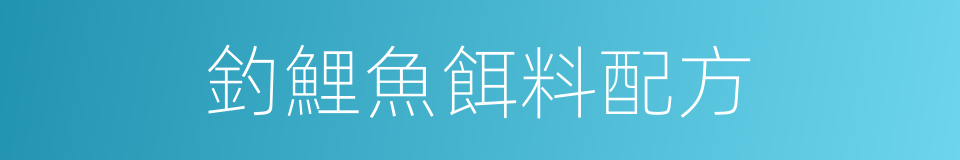 釣鯉魚餌料配方